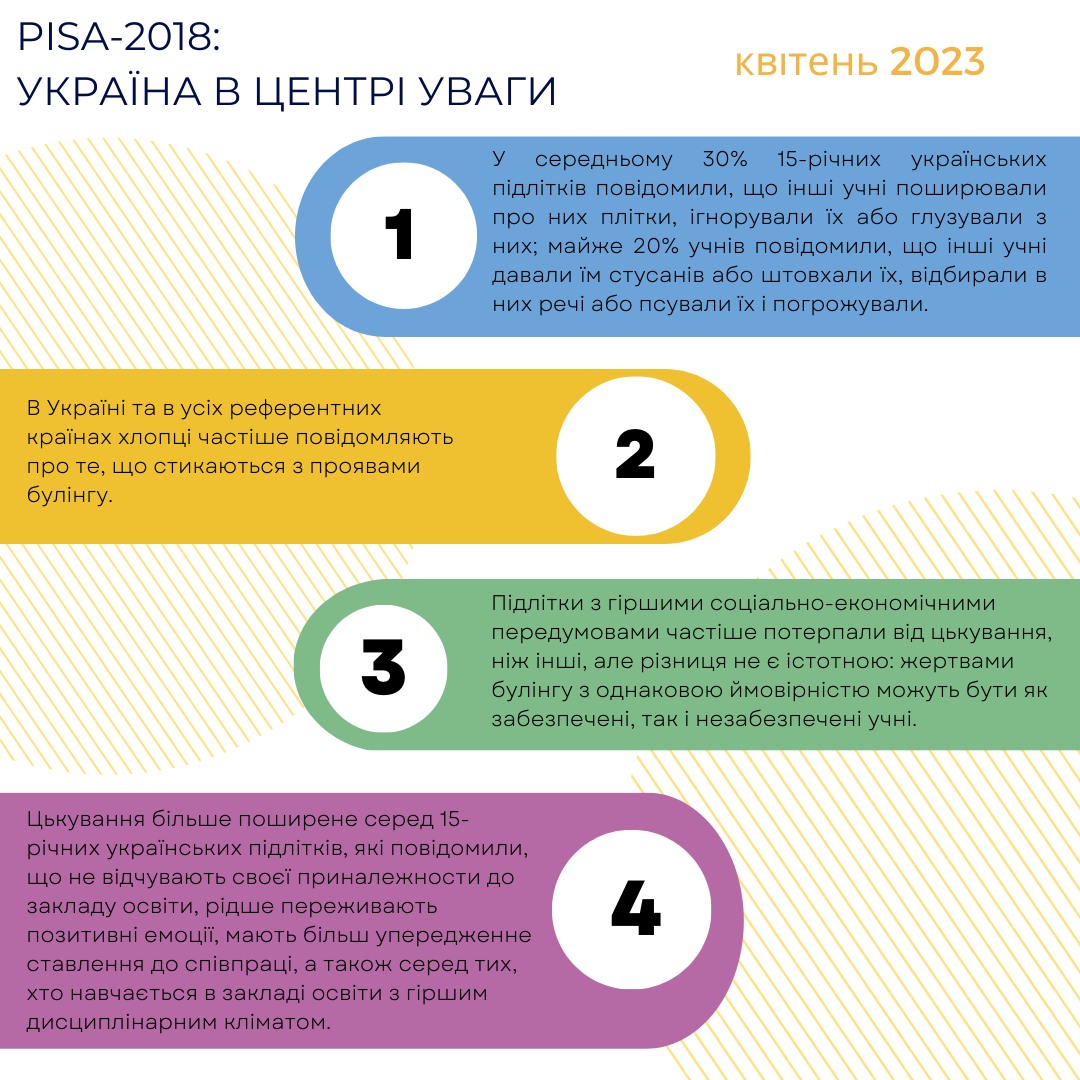 PISA-2018:
УКРАЇНА В ЦЕНТРІ УВАГИ

квітень 2023

1

У середньому 30% 15-річних українських підлітків повідомили, що інші учні поширювали про них плітки, ігнорували їх або глузували з них; майже 20% учнів повідомили, що інші учні давали їм стусанів або штовхали їх, відбирали в них речі або псували їх і погрожували.

В Україні та в усіх референтних країнах хлопці частіше повідомляють про те, що стикаються з проявами булінгу.

2

3

Підлітки з гіршими соціально-економічними передумовами частіше потерпали від цькування, ніж інші, але різниця не є істотною: жертвами булінгу з однаковою ймовірністю можуть бути як забезпечені, так і незабезпечені учні.

Цькування більше поширене серед 15-річних українських підлітків, які повідомили, що не відчувають своєї приналежности до закладу освіти, рідше переживають позитивні емоції, мають більш упереджене ставлення до співпраці, а також серед тих, хто навчається в закладі освіти з гіршим дисциплінарним кліматом.

4